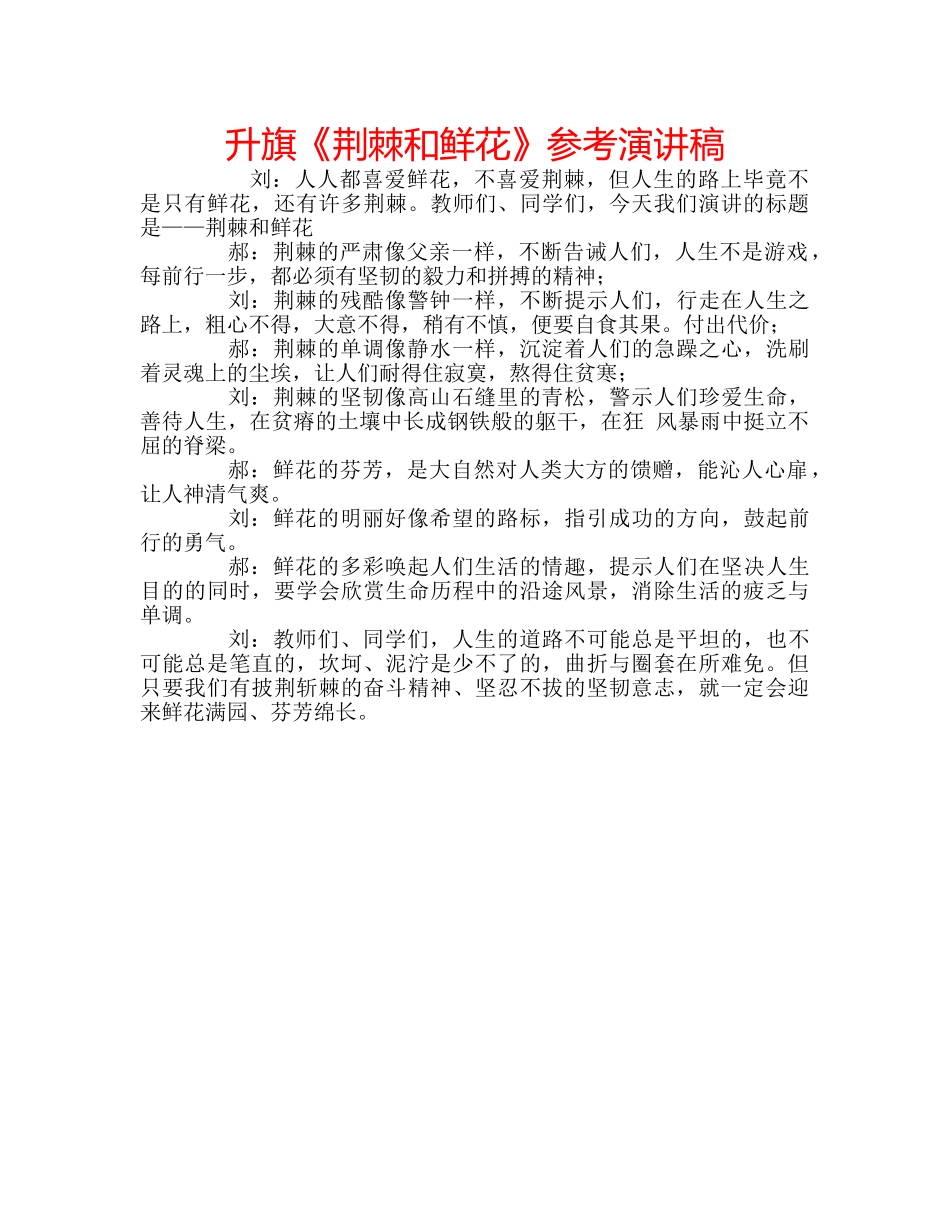 升旗《荆棘和鲜花》参考演讲稿

刘：人人都喜爱鲜花，不喜爱荆棘，但人生的路上毕竟不是只有鲜花，还有许多荆棘。教师们、同学们，今天我们演讲的标题是——荆棘和鲜花

郝：荆棘的严肃像父亲一样，不断告诫人们，人生不是游戏，每前行一步，都必须有坚韧的毅力和拼搏的精神；

刘：荆棘的残酷像警钟一样，不断提示人们，行走在人生之路上，粗心不得，大意不得，稍有不慎，便要自食其果。付出代价；

郝：荆棘的单调像静水一样，沉淀着人们的急躁之心，洗刷着灵魂上的尘埃，让人们耐得住寂寞，熬得住贫寒；

刘：荆棘的坚韧像高山石缝里的青松，警示人们珍爱生命，善待人生，在贫瘠的土壤中长成钢铁般的躯干，在狂 风暴雨中挺立不屈的脊梁。

郝：鲜花的芬芳，是大自然对人类大方的馈赠，能沁人心扉，让人神清气爽。

刘：鲜花的明丽好像希望的路标，指引成功的方向，鼓起前行的勇气。

郝：鲜花的多彩唤起人们生活的情趣，提示人们在坚决人生目的的同时，要学会欣赏生命历程中的沿途风景，消除生活的疲乏与单调。

刘：教师们、同学们，人生的道路不可能总是平坦的，也不可能总是笔直的，坎坷、泥泞是少不了的，曲折与圈套在所难免。但只要我们有披荆斩棘的奋斗精神、坚忍不拔的坚韧意志，就一定会迎来鲜花满园、芬芳绵长。